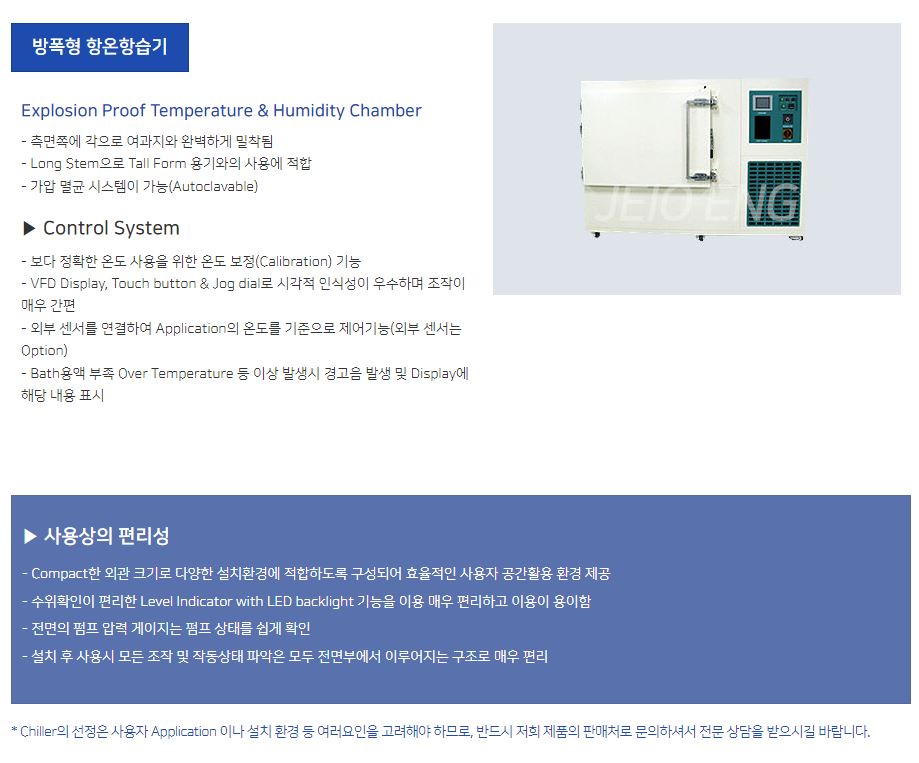 방폭형 항온항습기

Explosion Proof Temperature & Humidity Chamber

- 측면쪽에 각으로 여과지와 완벽하게 밀착됨
- Long Stem으로 Tall Form 용기와의 사용에 적합
- 가압 멸균 시스템이 가능(Autoclavable)

▶ Control System

- 보다 정확한 온도 사용을 위한 온도 보정(Calibration) 기능
- VFD Display, Touch button & Jog dial로 시각적 인식성이 우수하며 조작이 매우 간편
- 외부 센서를 연결하여 Application의 온도를 기준으로 제어기능(외부 센서는 Option)
- Bath용액 부족 Over Temperature 등 이상 발생시 경고음 발생 및 Display에 해당 내용 표시

▶ 사용상의 편리성

- Compact한 외관 크기로 다양한 설치환경에 적합하도록 구성되어 효율적인 사용자 공간활용 환경 제공
- 수위확인이 편리한 Level Indicator with LED backlight 기능을 이용 매우 편리하고 이용이 용이함
- 전면의 펌프 압력 게이지는 펌프 상태를 쉽게 확인
- 설치 후 사용시 모든 조작 및 작동상태 파악은 모두 전면부에서 이루어지는 구조로 매우 편리

* Chiller의 선정은 사용자 Application 이나 설치 환경 등 여러요인을 고려해야 하므로, 반드시 저희 제품의 판매처로 문의하셔서 전문 상담을 받으시길 바랍니다.

JEIO ENG